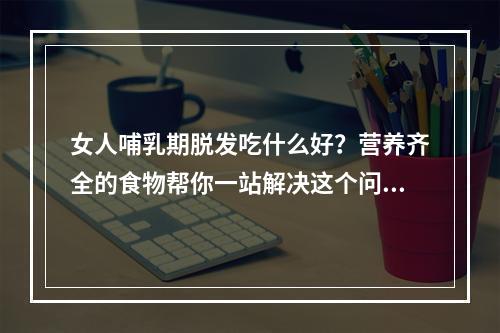 女人哺乳期脱发吃什么好？营养齐全的食物帮你一站解决这个问...